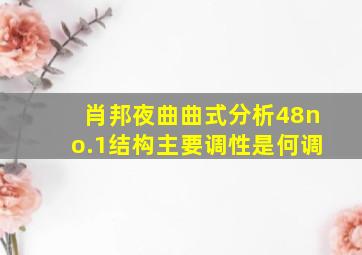 肖邦夜曲曲式分析48no.1结构主要调性是何调